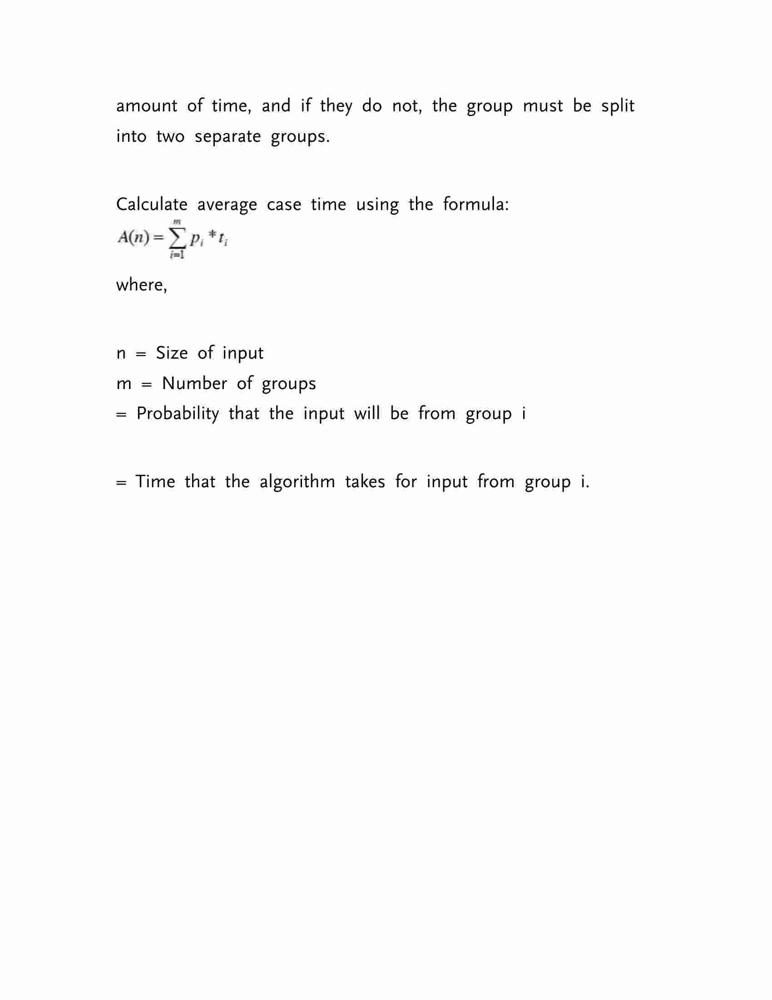 amount of time, and if they do not, the group must be split into two separate groups.

Calculate average case time using the formula:
$A(n) = \sum_{i=1}^{m} p_i * t_i$

where,

n = Size of input
m = Number of groups
= Probability that the input will be from group i

= Time that the algorithm takes for input from group i.